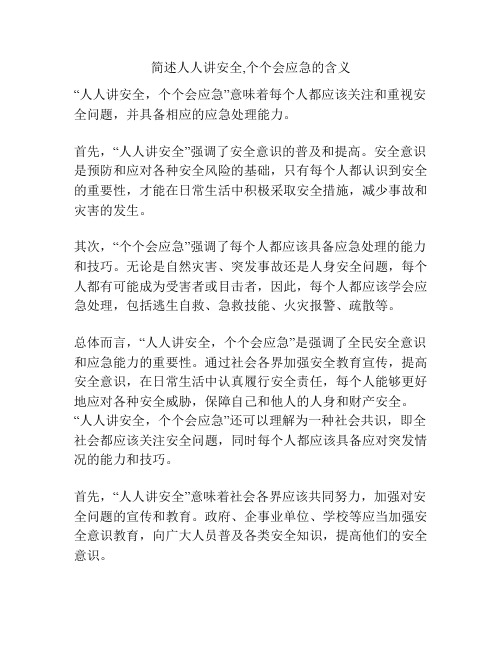 简述人人讲安全,个个会应急的含义

“人人讲安全，个个会应急”意味着每个人都应该关注和重视安全问题，并具备相应的应急处理能力。

首先，“人人讲安全”强调了安全意识的普及和提高。安全意识是预防和应对各种安全风险的基础，只有每个人都认识到安全的重要性，才能在日常生活中积极采取安全措施，减少事故和灾害的发生。

其次，“个个会应急”强调了每个人都应该具备应急处理的能力和技巧。无论是自然灾害、突发事故还是人身安全问题，每个人都有可能成为受害者或目击者，因此，每个人都应该学会应急处理，包括逃生自救、急救技能、火灾报警、疏散等。

总体而言，“人人讲安全，个个会应急”是强调了全民安全意识和应急能力的重要性。通过社会各界加强安全教育宣传，提高安全意识，在日常生活中认真履行安全责任，每个人能够更好地应对各种安全威胁，保障自己和他人的人身和财产安全。
“人人讲安全，个个会应急”还可以理解为一种社会共识，即全社会都应该关注安全问题，同时每个人都应该具备应对突发情况的能力和技巧。

首先，“人人讲安全”意味着社会各界应该共同努力，加强对安全问题的宣传和教育。政府、企事业单位、学校等应当加强安全意识教育，向广大人员普及各类安全知识，提高他们的安全意识。